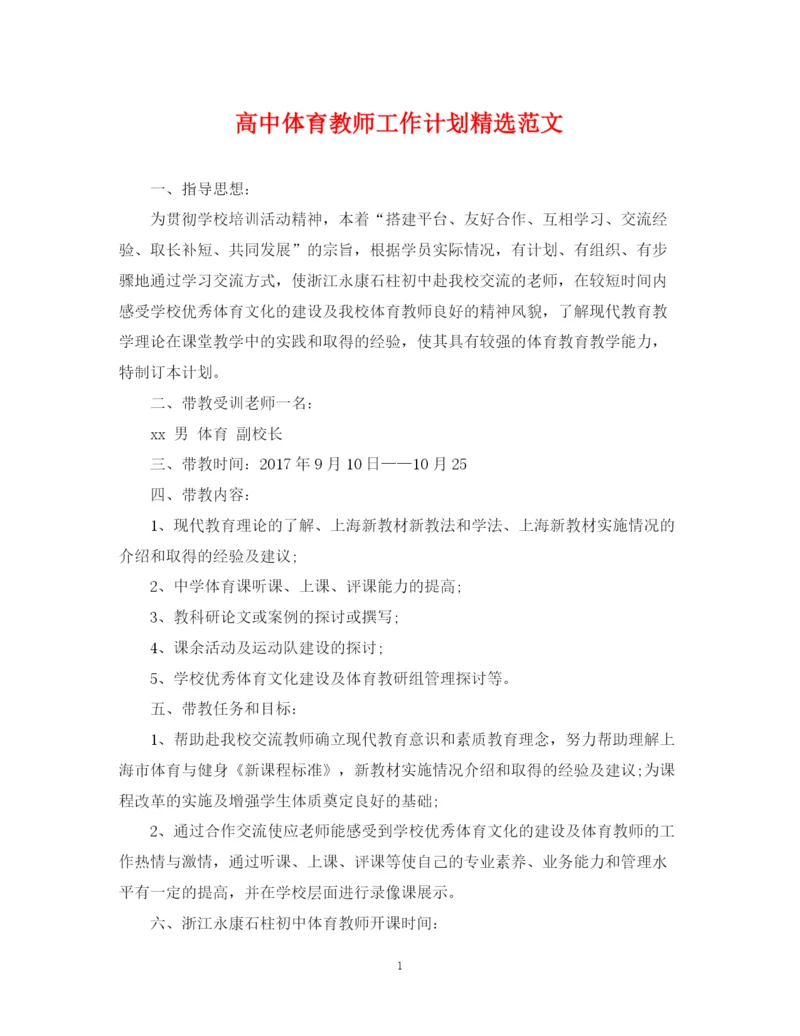 高中体育教师工作计划精选范文

一、指导思想：

为贯彻学校培训活动精神，本着“搭建平台、友好合作、互相学习、交流经验、取长补短、共同发展”的宗旨，根据学员实际情况，有计划、有组织、有步骤地通过学习交流方式，使浙江永康石柱初中赴我校交流的老师，在较短时间内感受学校优秀体育文化的建设及我校体育教师良好的精神风貌，了解现代教育教学理论在课堂教学中的实践和取得的经验，使其具有较强的体育教育教学能力，特制订本计划。

二、带教受训老师一名：

xx 男 体育 副校长

三、带教时间：2017 年 9 月 10 日——10 月 25

四、带教内容：

1、现代教育理论的了解、上海新教材新教法和学法、上海新教材实施情况的介绍和取得的经验及建议；

2、中学体育课听课、上课、评课能力的提高；

3、教科研论文或案例的探讨或撰写；

4、课余活动及运动队建设的探讨；

5、学校优秀体育文化建设及体育教研组管理探讨等。

五、带教任务和目标：

1、帮助赴我校交流教师确立现代教育意识和素质教育理念，努力帮助理解上海市体育与健身《新课程标准》，新教材实施情况介绍和取得的经验及建议；为课程改革的实施及增强学生体质奠定良好的基础；

2、通过合作交流使应老师能感受到学校优秀体育文化的建设及体育教师的工作热情与激情，通过听课、上课、评课等使自己的专业素养、业务能力和管理水平有一定的提高，并在学校层面进行录像课展示。

六、浙江永康石柱初中体育教师开课时间：

1